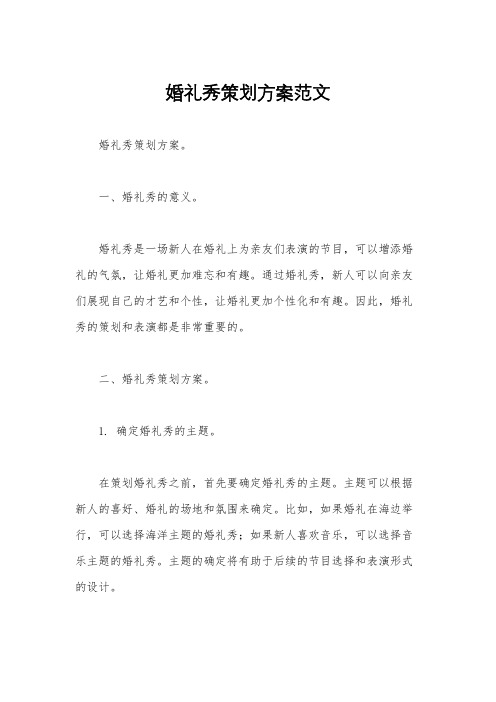 婚礼秀策划方案范文

婚礼秀策划方案。

一、婚礼秀的意义。

婚礼秀是一场新人在婚礼上为亲友们表演的节目，可以增添婚礼的气氛，让婚礼更加难忘和有趣。通过婚礼秀，新人可以向亲友们展现自己的才艺和个性，让婚礼更加个性化和有趣。因此，婚礼秀的策划和表演都是非常重要的。

二、婚礼秀策划方案。

1. 确定婚礼秀的主题。

在策划婚礼秀之前，首先要确定婚礼秀的主题。主题可以根据新人的喜好、婚礼的场地和氛围来确定。比如，如果婚礼在海边举行，可以选择海洋主题的婚礼秀；如果新人喜欢音乐，可以选择音乐主题的婚礼秀。主题的确定将有助于后续的节目选择和表演形式的设计。